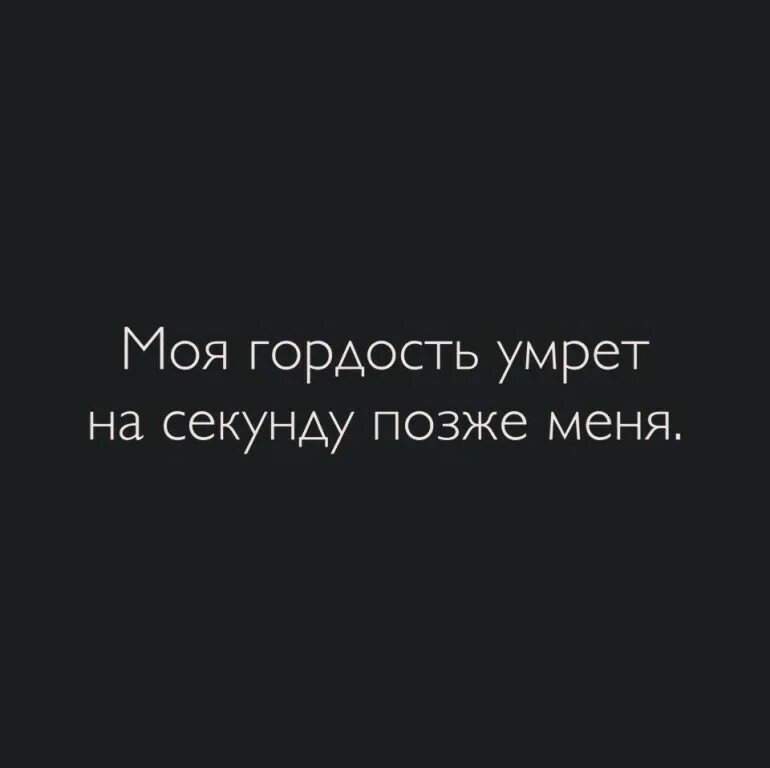 Моя гордость умрет на секунду позже меня.